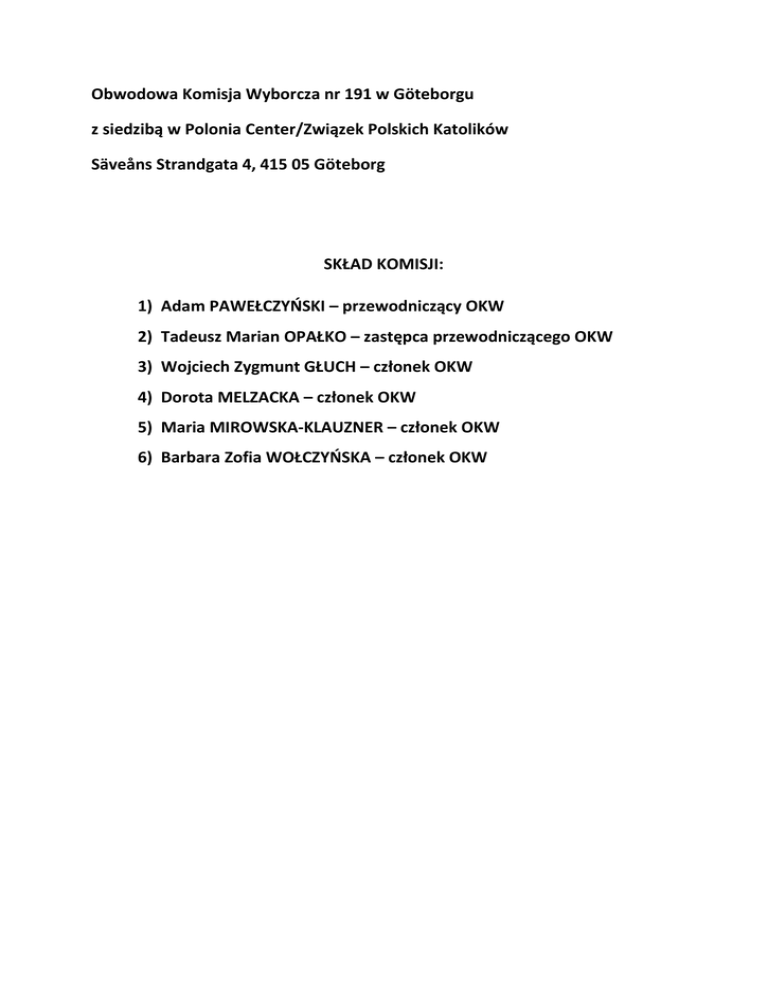 Obwodowa Komisja Wyborcza nr 191 w Göteborgu

z siedzibą w Polonia Center/Związek Polskich Katolików

Säveåns Strandgata 4, 415 05 Göteborg

SKŁAD KOMISJI:

1) Adam PAWEŁCZYŃSKI – przewodniczący OKW
2) Tadeusz Marian OPAŁKO – zastępca przewodniczącego OKW
3) Wojciech Zygmunt GŁUCH – członek OKW
4) Dorota MELZACKA – członek OKW
5) Maria MIROWSKA-KLAUZNER – członek OKW
6) Barbara Zofia WOŁCZYŃSKA – członek OKW